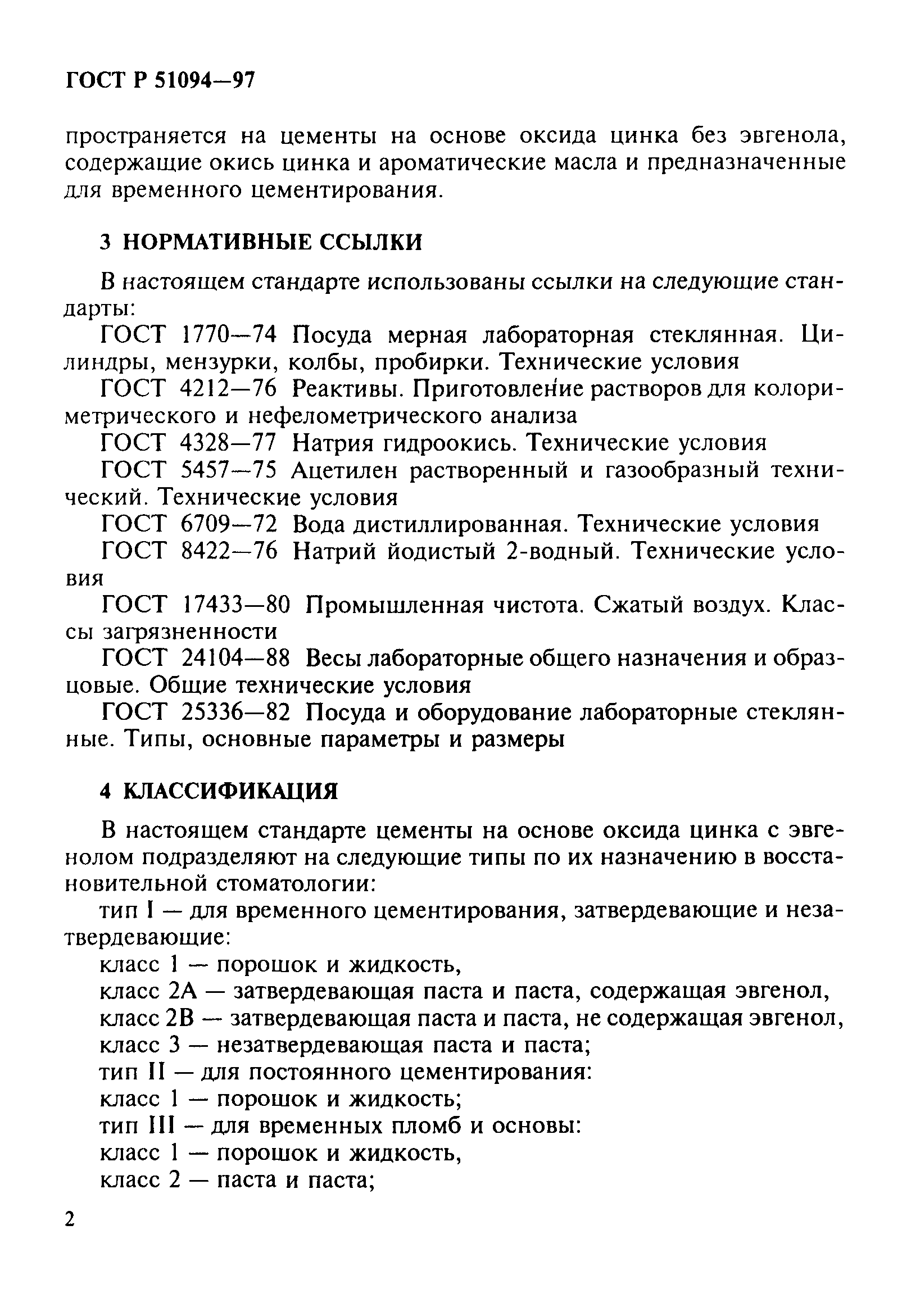 ГОСТ Р 51094—97

пространяется на цементы на основе оксида цинка без эвгенола, содержащие окись цинка и ароматические масла и предназначенные для временного цементирования.

3 НОРМАТИВНЫЕ ССЫЛКИ

В настоящем стандарте использованы ссылки на следующие стандарты:

ГОСТ 1770—74 Посуда мерная лабораторная стеклянная. Цилиндры, мензурки, колбы, пробирки. Технические условия

ГОСТ 4212—76 Реактивы. Приготовление растворов для колориметрического и нефелометрического анализа

ГОСТ 4328—77 Натрия гидроокись. Технические условия

ГОСТ 5457—75 Ацетилен растворенный и газообразный технический. Технические условия

ГОСТ 6709—72 Вода дистиллированная. Технические условия

ГОСТ 8422—76 Натрий йодистый 2-водный. Технические условия

ГОСТ 17433—80 Промышленная чистота. Сжатый воздух. Классы загрязненности

ГОСТ 24104—88 Весы лабораторные общего назначения и образцовые. Общие технические условия

ГОСТ 25336—82 Посуда и оборудование лабораторные стеклянные. Типы, основные параметры и размеры

4 КЛАССИФИКАЦИЯ

В настоящем стандарте цементы на основе оксида цинка с эвгенолом подразделяют на следующие типы по их назначению в восстановительной стоматологии:

тип I — для временного цементирования, затвердевающие и незатвердевающие:

класс 1 — порошок и жидкость,

класс 2А — затвердевающая паста и паста, содержащая эвгенол,

класс 2В — затвердевающая паста и паста, не содержащая эвгенол,

класс 3 — незатвердевающая паста и паста;

тип II — для постоянного цементирования:

класс 1 — порошок и жидкость;

тип III — для временных пломб и основы:

класс 1 — порошок и жидкость,

класс 2 — паста и паста;

2